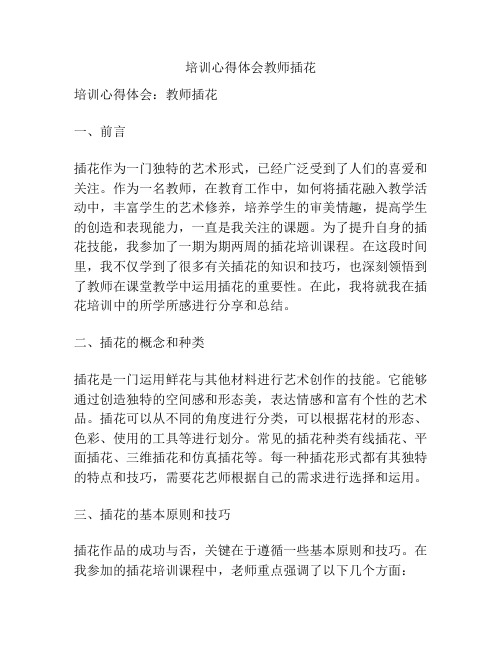 培训心得体会教师插花

培训心得体会：教师插花

一、前言

插花作为一门独特的艺术形式，已经广泛受到了人们的喜爱和关注。作为一名教师，在教育工作中，如何将插花融入教学活动中，丰富学生的艺术修养，培养学生的审美情趣，提高学生的创造和表现能力，一直是我关注的课题。为了提升自身的插花技能，我参加了一期为期两周的插花培训课程。在这段时间里，我不仅学到了很多有关插花的知识和技巧，也深刻领悟到了教师在课堂教学中运用插花的重要性。在此，我将就我在插花培训中的所学所感进行分享和总结。

二、插花的概念和种类

插花是一门运用鲜花与其他材料进行艺术创作的技能。它能够通过创造独特的空间感和形态美，表达情感和富有个性的艺术品。插花可以从不同的角度进行分类，可以根据花材的形态、色彩、使用的工具等进行划分。常见的插花种类有线插花、平面插花、三维插花和仿真插花等。每一种插花形式都有其独特的特点和技巧，需要花艺师根据自己的需求进行选择和运用。

三、插花的基本原则和技巧

插花作品的成功与否，关键在于遵循一些基本原则和技巧。在我参加的插花培训课程中，老师重点强调了以下几个方面：